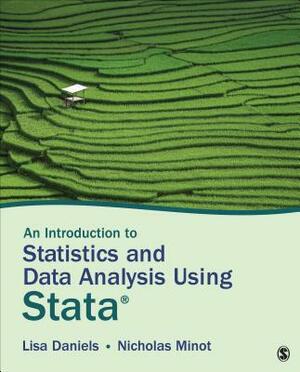 An Introduction to
Statistics and Data Analysis Using Stata®

Lisa Daniels • Nicholas Minot

S